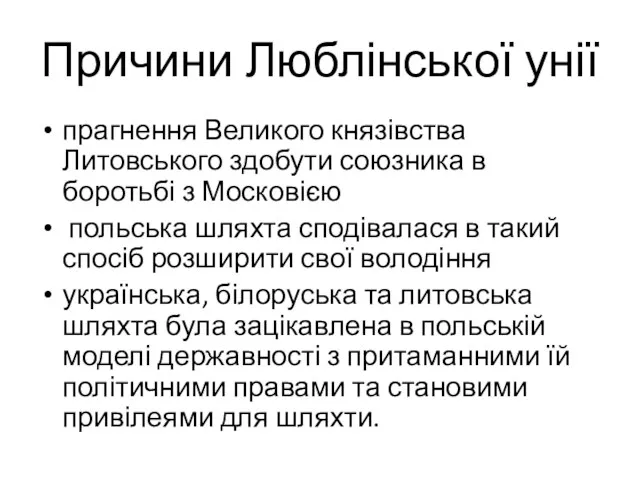 Причини Люблінської унії

• прагнення Великого князівства Литовського здобути союзника в боротьбі з Московією
• польська шляхта сподівалася в такий спосіб розширити свої володіння
• українська, білоруська та литовська шляхта була зацікавлена в польській моделі державності з притаманними їй політичними правами та становими привілеями для шляхти.